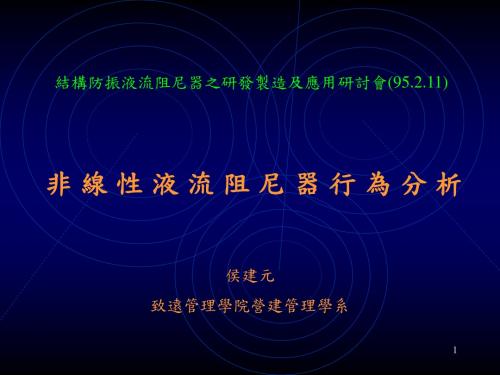 結構防振液流阻尼器之研發製造及應用研討會(95.2.11)

非線性液流阻尼器行為分析

侯建元

致遠管理學院營建管理學系

1